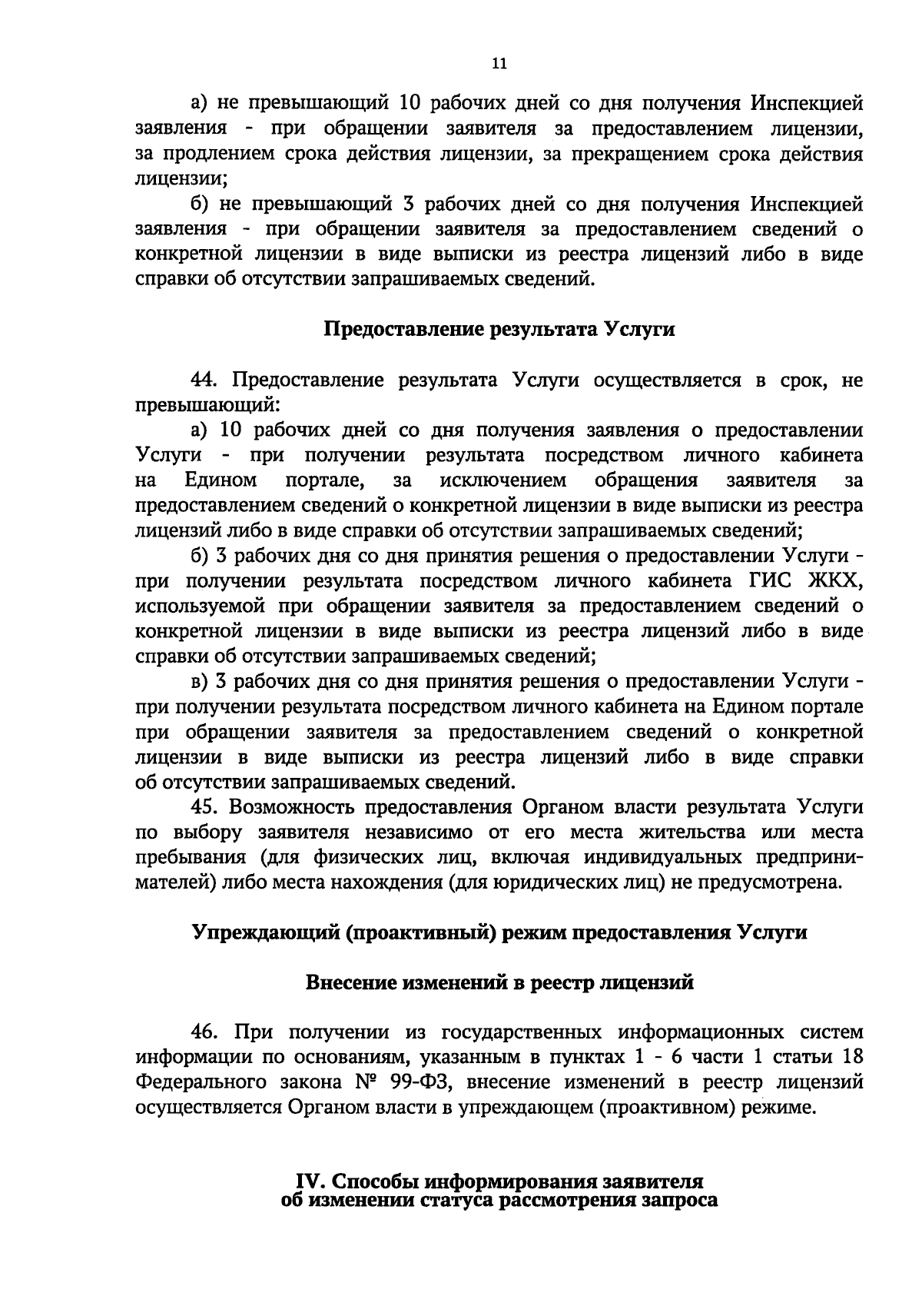 11

а) не превышающий 10 рабочих дней со дня получения Инспекцией заявления - при обращении заявителя за предоставлением лицензии, за продлением срока действия лицензии, за прекращением срока действия лицензии;

б) не превышающий 3 рабочих дней со дня получения Инспекцией заявления - при обращении заявителя за предоставлением сведений о конкретной лицензии в виде выписки из реестра лицензий либо в виде справки об отсутствии запрашиваемых сведений.

Предоставление результата Услуги

44. Предоставление результата Услуги осуществляется в срок, не превышающий:

а) 10 рабочих дней со дня получения заявления о предоставлении Услуги - при получении результата посредством личного кабинета на Едином портале, за исключением обращения заявителя за предоставлением сведений о конкретной лицензии в виде выписки из реестра лицензий либо в виде справки об отсутствии запрашиваемых сведений;

б) 3 рабочих дня со дня принятия решения о предоставлении Услуги - при получении результата посредством личного кабинета ГИС ЖКХ, используемой при обращении заявителя за предоставлением сведений о конкретной лицензии в виде выписки из реестра лицензий либо в виде справки об отсутствии запрашиваемых сведений;

в) 3 рабочих дня со дня принятия решения о предоставлении Услуги - при получении результата посредством личного кабинета на Едином портале при обращении заявителя за предоставлением сведений о конкретной лицензии в виде выписки из реестра лицензий либо в виде справки об отсутствии запрашиваемых сведений.

45. Возможность предоставления Органом власти результата Услуги по выбору заявителя независимо от его места жительства или места пребывания (для физических лиц, включая индивидуальных предпринимателей) либо места нахождения (для юридических лиц) не предусмотрена.

Упреждающий (проактивный) режим предоставления Услуги

Внесение изменений в реестр лицензий

46. При получении из государственных информационных систем информации по основаниям, указанным в пунктах 1 - 6 части 1 статьи 18 Федерального закона № 99-ФЗ, внесение изменений в реестр лицензий осуществляется Органом власти в упреждающем (проактивном) режиме.

IV. Способы информирования заявителя
об изменении статуса рассмотрения запроса